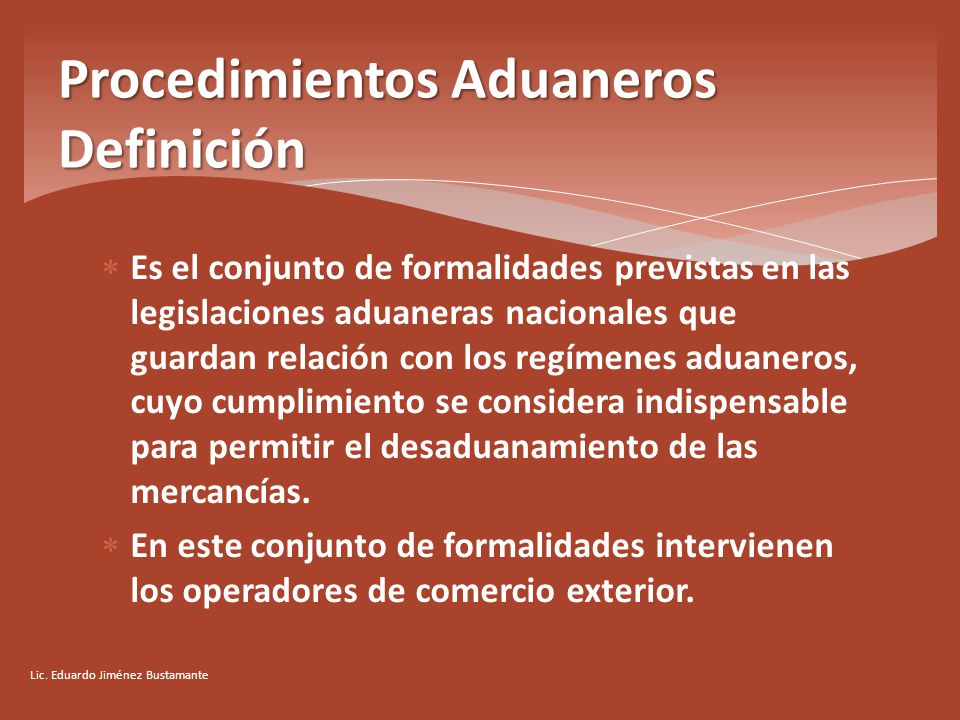 Procedimientos Aduaneros
Definición

* Es el conjunto de formalidades previstas en las legislaciones aduaneras nacionales que guardan relación con los regímenes aduaneros, cuyo cumplimiento se considera indispensable para permitir el desaduanamiento de las mercancías.
* En este conjunto de formalidades intervienen los operadores de comercio exterior.

Lic. Eduardo Jiménez Bustamante